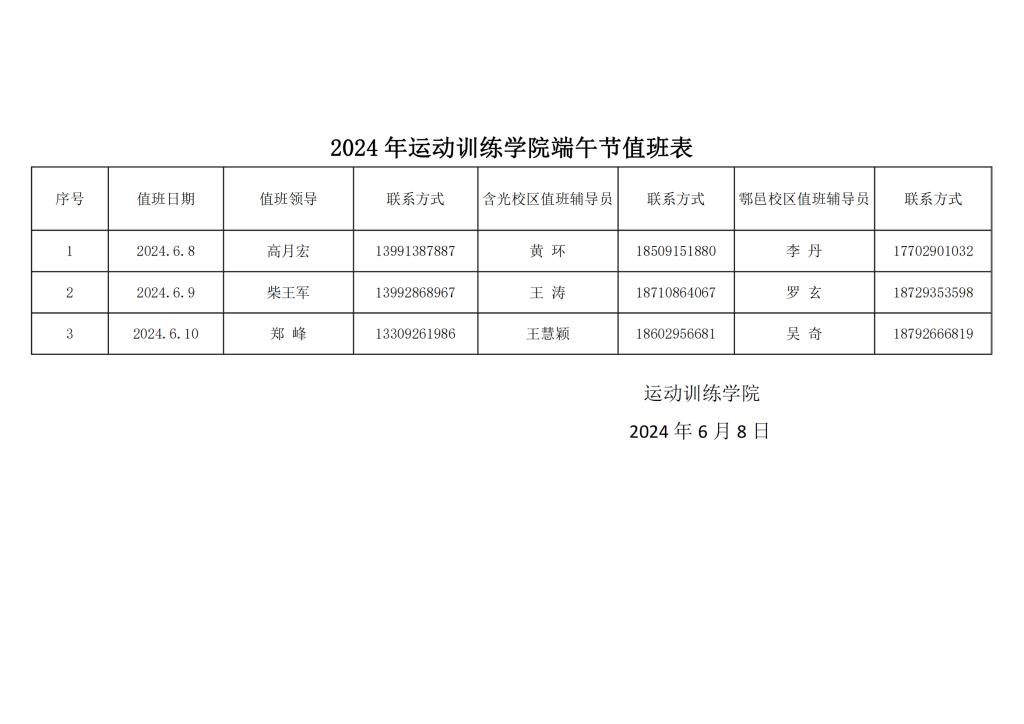 2024 年运动训练学院端午节值班表

| 序号 | 值班日期 | 值班领导 | 联系方式 | 含光校区值班辅导员 | 联系方式 | 鄠邑校区值班辅导员 | 联系方式 |
|---|---|---|---|---|---|---|---|
| 1 | 2024.6.8 | 高月宏 | 13991387887 | 黄 环 | 18509151880 | 李 丹 | 17702901032 |
| 2 | 2024.6.9 | 柴王军 | 13992868967 | 王 涛 | 18710864067 | 罗 玄 | 18729353598 |
| 3 | 2024.6.10 | 郑 峰 | 13309261986 | 王慧颖 | 18602956681 | 吴 奇 | 18792666819 |

运动训练学院

2024 年 6 月 8 日